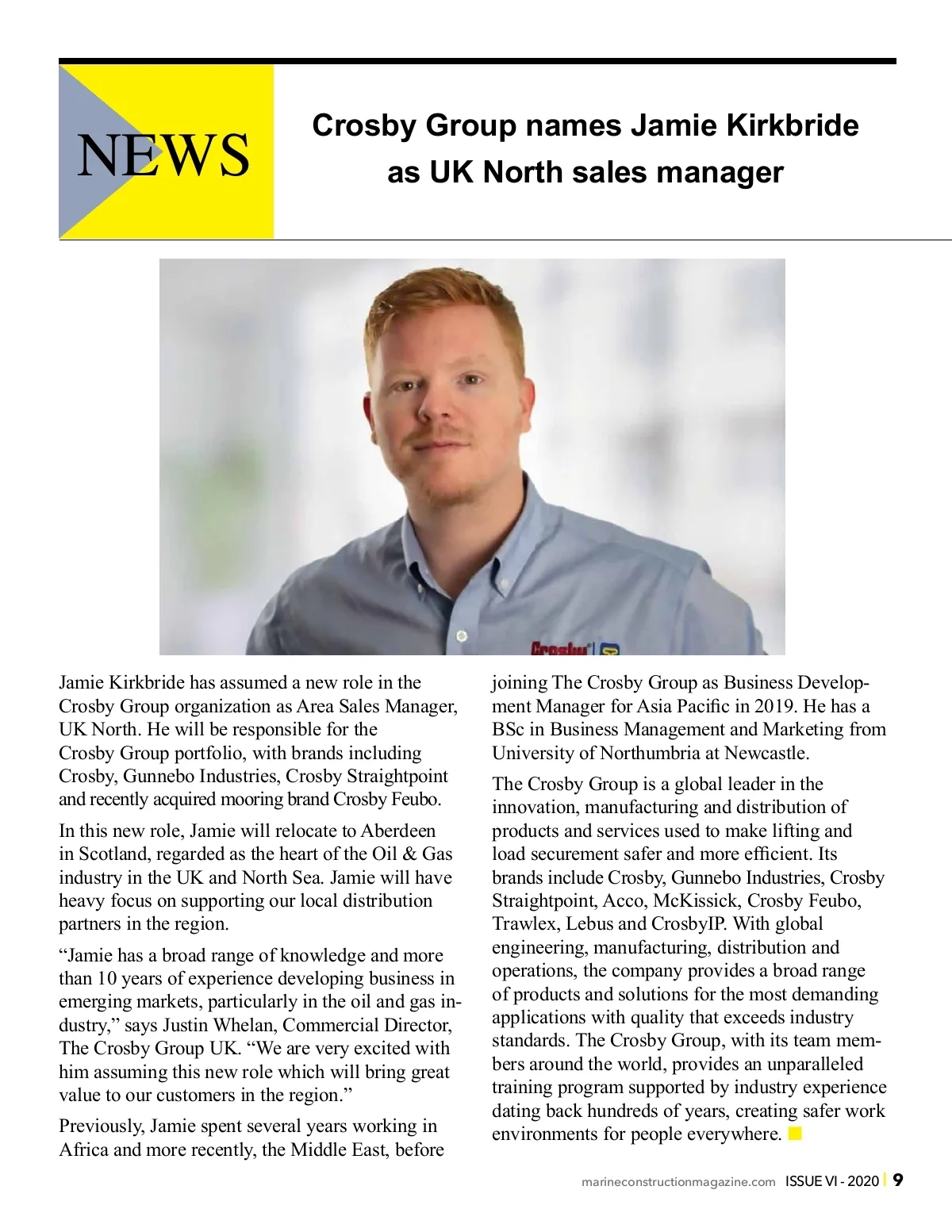 NEWS

Crosby Group names Jamie Kirkbride as UK North sales manager

Crosby

Jamie Kirkbride has assumed a new role in the Crosby Group organization as Area Sales Manager, UK North. He will be responsible for the Crosby Group portfolio, with brands including Crosby, Gunnebo Industries, Crosby Straightpoint and recently acquired mooring brand Crosby Feubo.

In this new role, Jamie will relocate to Aberdeen in Scotland, regarded as the heart of the Oil & Gas industry in the UK and North Sea. Jamie will have heavy focus on supporting our local distribution partners in the region.

“Jamie has a broad range of knowledge and more than 10 years of experience developing business in emerging markets, particularly in the oil and gas industry,” says Justin Whelan, Commercial Director, The Crosby Group UK. “We are very excited with him assuming this new role which will bring great value to our customers in the region.”

Previously, Jamie spent several years working in Africa and more recently, the Middle East, before joining The Crosby Group as Business Development Manager for Asia Pacific in 2019. He has a BSc in Business Management and Marketing from University of Northumbria at Newcastle.

The Crosby Group is a global leader in the innovation, manufacturing and distribution of products and services used to make lifting and load securement safer and more efficient. Its brands include Crosby, Gunnebo Industries, Crosby Straightpoint, Acco, McKissick, Crosby Feubo, Trawlex, Lebus and CrosbyIP. With global engineering, manufacturing, distribution and operations, the company provides a broad range of products and solutions for the most demanding applications with quality that exceeds industry standards. The Crosby Group, with its team members around the world, provides an unparalleled training program supported by industry experience dating back hundreds of years, creating safer work environments for people everywhere.

marineconstructionmagazine.com ISSUE VI - 2020 | 9